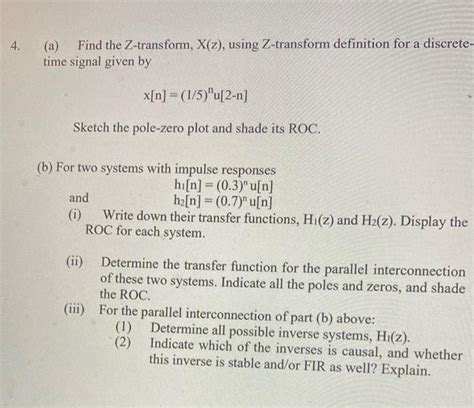 4. (a) Find the Z-transform, X(z), using Z-transform definition for a discrete-time signal given by

$x[n] = (1/5)^n u[2-n]$

Sketch the pole-zero plot and shade its ROC.

(b) For two systems with impulse responses

$h_1[n] = (0.3)^n u[n]$

and $h_2[n] = (0.7)^n u[n]$

(i) Write down their transfer functions, $H_1(z)$ and $H_2(z)$. Display the ROC for each system.

(ii) Determine the transfer function for the parallel interconnection of these two systems. Indicate all the poles and zeros, and shade the ROC.

(iii) For the parallel interconnection of part (b) above:

(1) Determine all possible inverse systems, $H_I(z)$.

(2) Indicate which of the inverses is causal, and whether this inverse is stable and/or FIR as well? Explain.